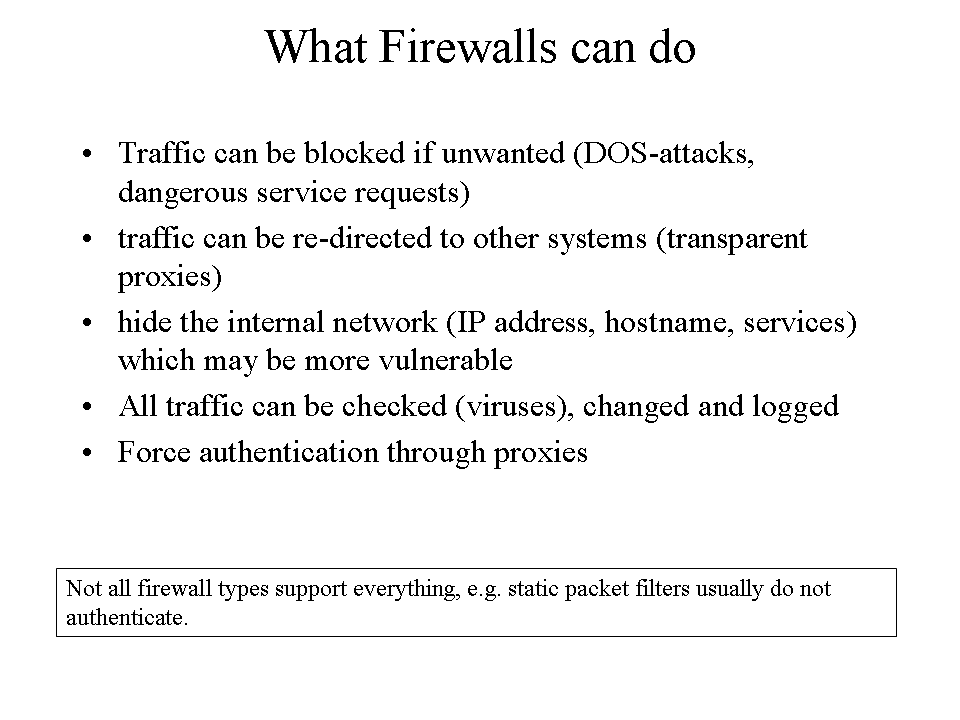 What Firewalls can do

• Traffic can be blocked if unwanted (DOS-attacks, dangerous service requests)
• traffic can be re-directed to other systems (transparent proxies)
• hide the internal network (IP address, hostname, services) which may be more vulnerable
• All traffic can be checked (viruses), changed and logged
• Force authentication through proxies

Not all firewall types support everything, e.g. static packet filters usually do not authenticate.